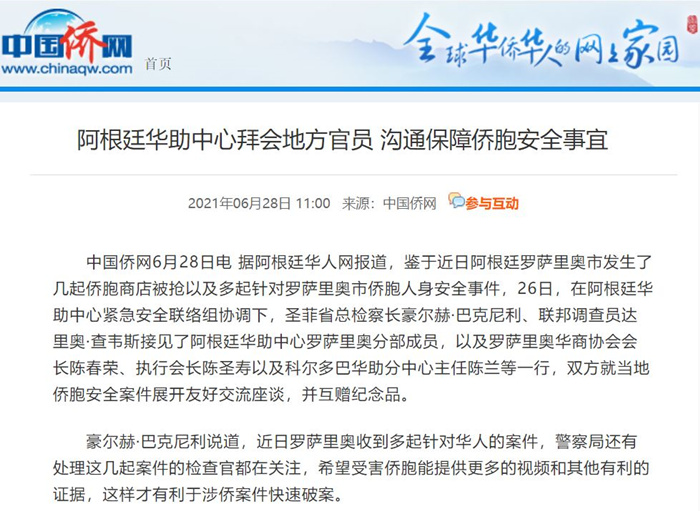 中国侨网
www.chinaqw.com 首页

全球华侨华人的网上家园

阿根廷华助中心拜会地方官员 沟通保障侨胞安全事宜

2021年06月28日 11:00 来源：中国侨网 参与互动

中国侨网6月28日电 据阿根廷华人网报道，鉴于近日阿根廷罗萨里奥市发生了几起侨胞商店被抢以及多起针对罗萨里奥市侨胞人身安全事件，26日，在阿根廷华助中心紧急安全联络组协调下，圣菲省总检察长豪尔赫·巴克尼利、联邦调查员达里奥·查韦斯接见了阿根廷华助中心罗萨里奥分部成员，以及罗萨里奥华商协会会长陈春荣、执行会长陈圣寿以及科尔多巴华助分中心主任陈兰等一行，双方就当地侨胞安全案件展开友好交流座谈，并互赠纪念品。

豪尔赫·巴克尼利说道，近日罗萨里奥收到多起针对华人的案件，警察局还有处理这几起案件的检查官都在关注，希望受害侨胞能提供更多的视频和其他有利的证据，这样才有利于涉侨案件快速破案。